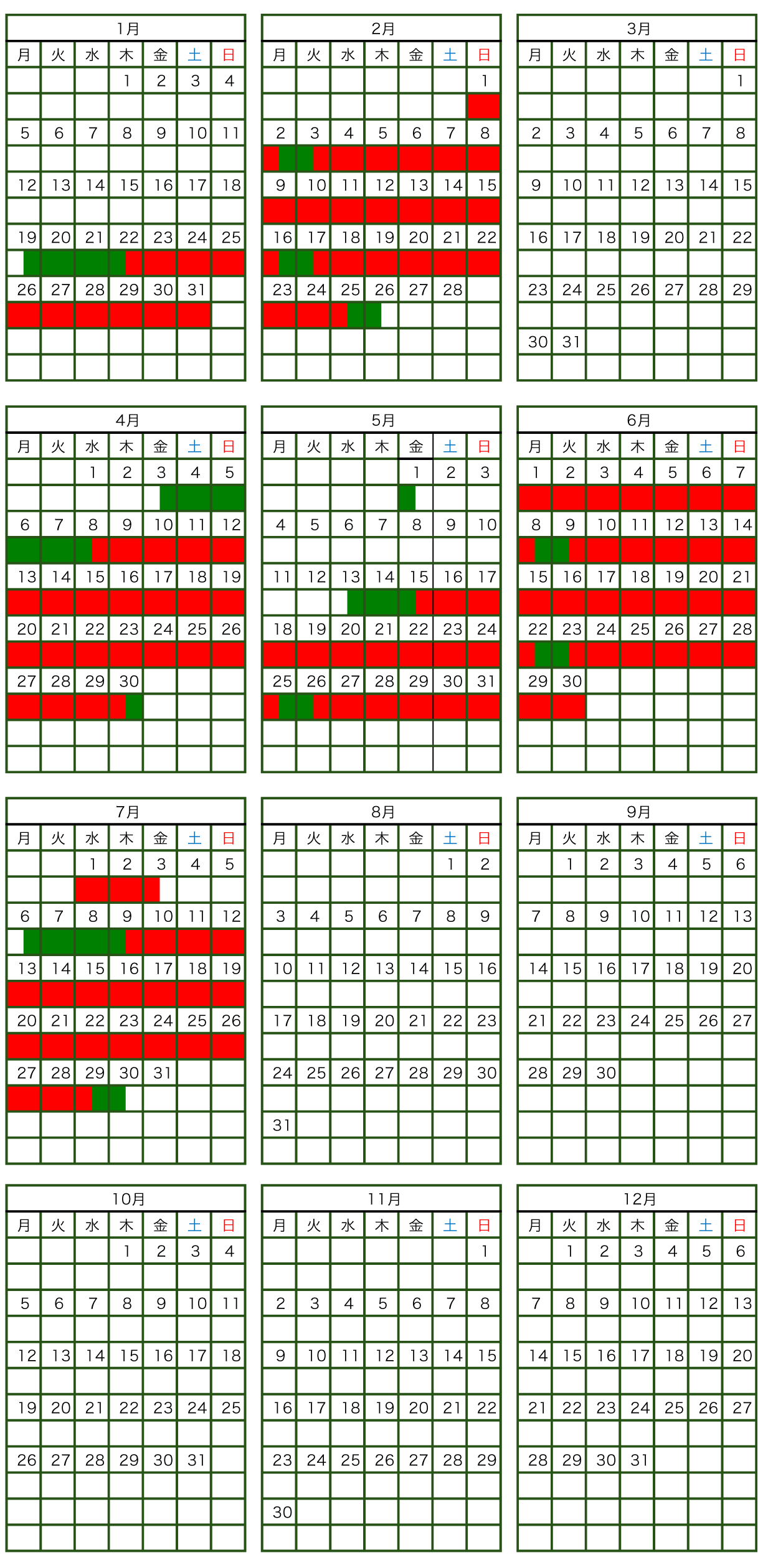 1月

| 月 | 火 | 水 | 木 | 金 | 土 | 日 |
|---|---|---|---|---|---|---|
| | | | 1 | 2 | 3 | 4 |
| 5 | 6 | 7 | 8 | 9 | 10 | 11 |
| 12 | 13 | 14 | 15 | 16 | 17 | 18 |
| 19 | 20 | 21 | 22 | 23 | 24 | 25 |
| 26 | 27 | 28 | 29 | 30 | 31 | |

2月

| 月 | 火 | 水 | 木 | 金 | 土 | 日 |
|---|---|---|---|---|---|---|
| | | | | | | 1 |
| 2 | 3 | 4 | 5 | 6 | 7 | 8 |
| 9 | 10 | 11 | 12 | 13 | 14 | 15 |
| 16 | 17 | 18 | 19 | 20 | 21 | 22 |
| 23 | 24 | 25 | 26 | 27 | 28 | |

3月

| 月 | 火 | 水 | 木 | 金 | 土 | 日 |
|---|---|---|---|---|---|---|
| | | | | | | 1 |
| 2 | 3 | 4 | 5 | 6 | 7 | 8 |
| 9 | 10 | 11 | 12 | 13 | 14 | 15 |
| 16 | 17 | 18 | 19 | 20 | 21 | 22 |
| 23 | 24 | 25 | 26 | 27 | 28 | 29 |
| 30 | 31 | | | | | |

4月

| 月 | 火 | 水 | 木 | 金 | 土 | 日 |
|---|---|---|---|---|---|---|
| | | 1 | 2 | 3 | 4 | 5 |
| 6 | 7 | 8 | 9 | 10 | 11 | 12 |
| 13 | 14 | 15 | 16 | 17 | 18 | 19 |
| 20 | 21 | 22 | 23 | 24 | 25 | 26 |
| 27 | 28 | 29 | 30 | | | |

5月

| 月 | 火 | 水 | 木 | 金 | 土 | 日 |
|---|---|---|---|---|---|---|
| | | | | 1 | 2 | 3 |
| 4 | 5 | 6 | 7 | 8 | 9 | 10 |
| 11 | 12 | 13 | 14 | 15 | 16 | 17 |
| 18 | 19 | 20 | 21 | 22 | 23 | 24 |
| 25 | 26 | 27 | 28 | 29 | 30 | 31 |

6月

| 月 | 火 | 水 | 木 | 金 | 土 | 日 |
|---|---|---|---|---|---|---|
| 1 | 2 | 3 | 4 | 5 | 6 | 7 |
| 8 | 9 | 10 | 11 | 12 | 13 | 14 |
| 15 | 16 | 17 | 18 | 19 | 20 | 21 |
| 22 | 23 | 24 | 25 | 26 | 27 | 28 |
| 29 | 30 | | | | | |

7月

| 月 | 火 | 水 | 木 | 金 | 土 | 日 |
|---|---|---|---|---|---|---|
| | | 1 | 2 | 3 | 4 | 5 |
| 6 | 7 | 8 | 9 | 10 | 11 | 12 |
| 13 | 14 | 15 | 16 | 17 | 18 | 19 |
| 20 | 21 | 22 | 23 | 24 | 25 | 26 |
| 27 | 28 | 29 | 30 | 31 | | |

8月

| 月 | 火 | 水 | 木 | 金 | 土 | 日 |
|---|---|---|---|---|---|---|
| | | | | | 1 | 2 |
| 3 | 4 | 5 | 6 | 7 | 8 | 9 |
| 10 | 11 | 12 | 13 | 14 | 15 | 16 |
| 17 | 18 | 19 | 20 | 21 | 22 | 23 |
| 24 | 25 | 26 | 27 | 28 | 29 | 30 |
| 31 | | | | | | |

9月

| 月 | 火 | 水 | 木 | 金 | 土 | 日 |
|---|---|---|---|---|---|---|
| | 1 | 2 | 3 | 4 | 5 | 6 |
| 7 | 8 | 9 | 10 | 11 | 12 | 13 |
| 14 | 15 | 16 | 17 | 18 | 19 | 20 |
| 21 | 22 | 23 | 24 | 25 | 26 | 27 |
| 28 | 29 | 30 | | | | |

10月

| 月 | 火 | 水 | 木 | 金 | 土 | 日 |
|---|---|---|---|---|---|---|
| | | | 1 | 2 | 3 | 4 |
| 5 | 6 | 7 | 8 | 9 | 10 | 11 |
| 12 | 13 | 14 | 15 | 16 | 17 | 18 |
| 19 | 20 | 21 | 22 | 23 | 24 | 25 |
| 26 | 27 | 28 | 29 | 30 | 31 | |

11月

| 月 | 火 | 水 | 木 | 金 | 土 | 日 |
|---|---|---|---|---|---|---|
| | | | | | | 1 |
| 2 | 3 | 4 | 5 | 6 | 7 | 8 |
| 9 | 10 | 11 | 12 | 13 | 14 | 15 |
| 16 | 17 | 18 | 19 | 20 | 21 | 22 |
| 23 | 24 | 25 | 26 | 27 | 28 | 29 |
| 30 | | | | | | |

12月

| 月 | 火 | 水 | 木 | 金 | 土 | 日 |
|---|---|---|---|---|---|---|
| | 1 | 2 | 3 | 4 | 5 | 6 |
| 7 | 8 | 9 | 10 | 11 | 12 | 13 |
| 14 | 15 | 16 | 17 | 18 | 19 | 20 |
| 21 | 22 | 23 | 24 | 25 | 26 | 27 |
| 28 | 29 | 30 | 31 | | | |